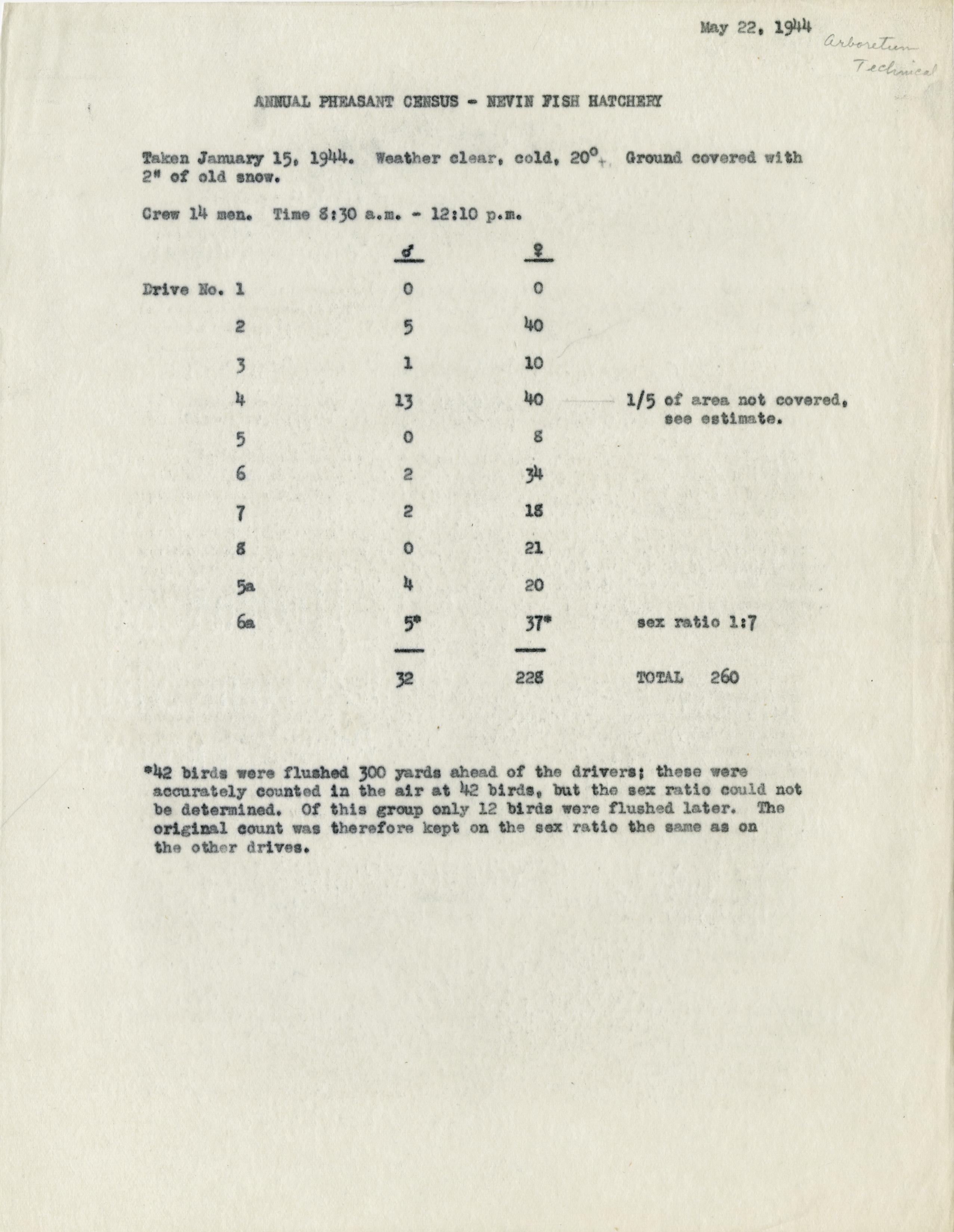 May 22, 1944

Arboretum Technical

ANNUAL PHEASANT CENSUS - NEVIN FISH HATCHERY

Taken January 15, 1944. Weather clear, cold, 20°+. Ground covered with 2" of old snow.

Crew 14 men. Time 8:30 a.m. - 12:10 p.m.

| | ♂ | ♀ | |
|---|---|---|---|
| Drive No. 1 | 0 | 0 | |
| 2 | 5 | 40 | |
| 3 | 1 | 10 | |
| 4 | 13 | 40 | 1/5 of area not covered, see estimate. |
| 5 | 0 | 8 | |
| 6 | 2 | 34 | |
| 7 | 2 | 18 | |
| 8 | 0 | 21 | |
| 5a | 4 | 20 | |
| 6a | 5* | 37* | sex ratio 1:7 |
| | 32 | 228 | TOTAL 260 |

*42 birds were flushed 300 yards ahead of the drivers; these were accurately counted in the air at 42 birds, but the sex ratio could not be determined. Of this group only 12 birds were flushed later. The original count was therefore kept on the sex ratio the same as on the other drives.